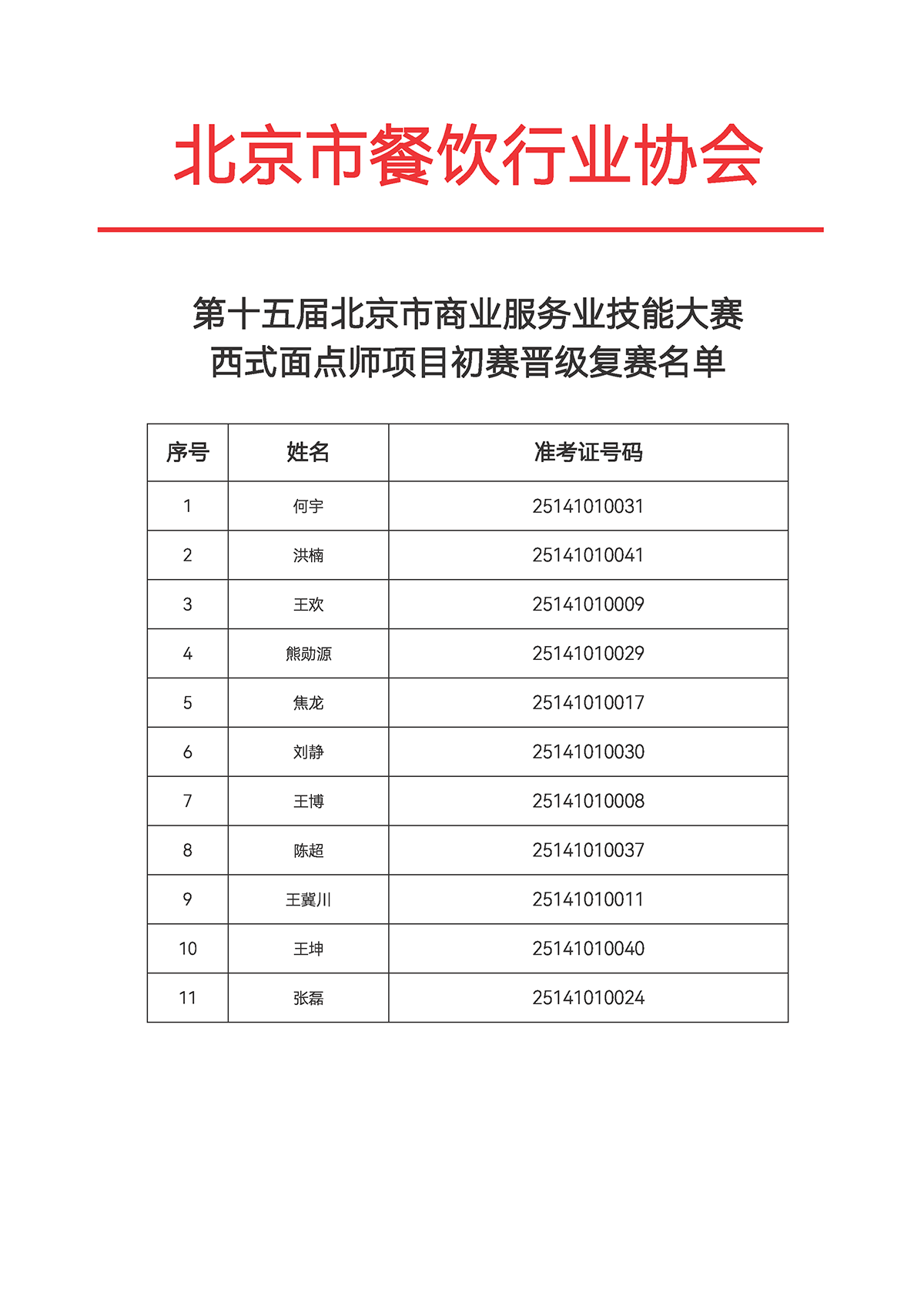 北京市餐饮行业协会

第十五届北京市商业服务业技能大赛
西式面点师项目初赛晋级复赛名单

| 序号 | 姓名 | 准考证号码 |
|---|---|---|
| 1 | 何宇 | 25141010031 |
| 2 | 洪楠 | 25141010041 |
| 3 | 王欢 | 25141010009 |
| 4 | 熊勋源 | 25141010029 |
| 5 | 焦龙 | 25141010017 |
| 6 | 刘静 | 25141010030 |
| 7 | 王博 | 25141010008 |
| 8 | 陈超 | 25141010037 |
| 9 | 王冀川 | 25141010011 |
| 10 | 王坤 | 25141010040 |
| 11 | 张磊 | 25141010024 |